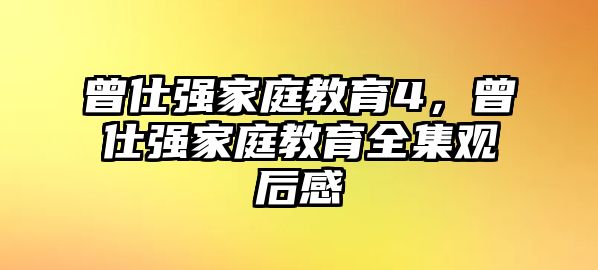 曾仕强家庭教育4，曾仕强家庭教育全集观后感